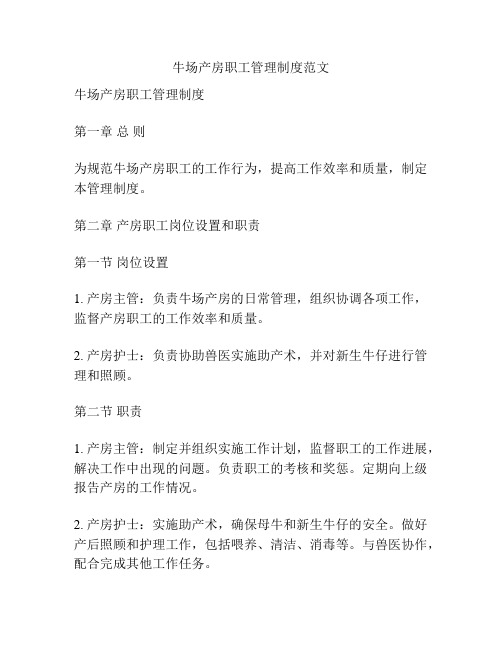 牛场产房职工管理制度范文

牛场产房职工管理制度

第一章 总 则

为规范牛场产房职工的工作行为，提高工作效率和质量，制定本管理制度。

第二章 产房职工岗位设置和职责

第一节 岗位设置

1. 产房主管：负责牛场产房的日常管理，组织协调各项工作，监督产房职工的工作效率和质量。

2. 产房护士：负责协助兽医实施助产术，并对新生牛仔进行管理和照顾。

第二节 职责

1. 产房主管：制定并组织实施工作计划，监督职工的工作进展，解决工作中出现的问题。负责职工的考核和奖惩。定期向上级报告产房的工作情况。

2. 产房护士：实施助产术，确保母牛和新生牛仔的安全。做好产后照顾和护理工作，包括喂养、清洁、消毒等。与兽医协作，配合完成其他工作任务。